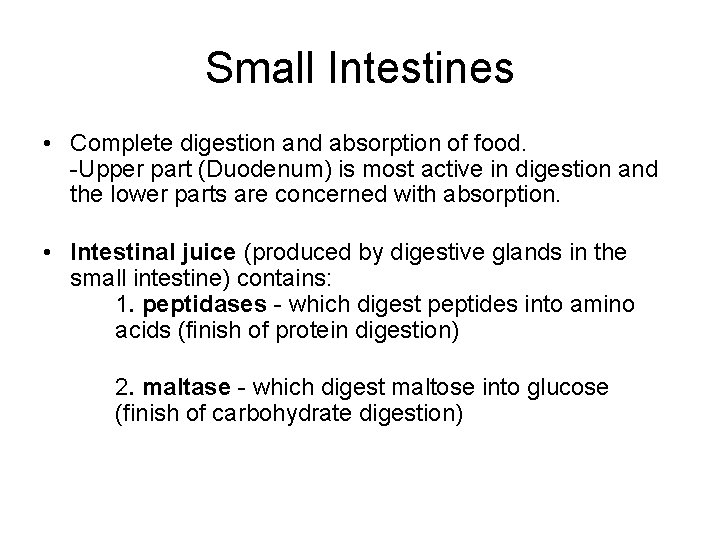 Small Intestines

• Complete digestion and absorption of food.
-Upper part (Duodenum) is most active in digestion and the lower parts are concerned with absorption.

• Intestinal juice (produced by digestive glands in the small intestine) contains:
1. peptidases - which digest peptides into amino acids (finish of protein digestion)

2. maltase - which digest maltose into glucose (finish of carbohydrate digestion)